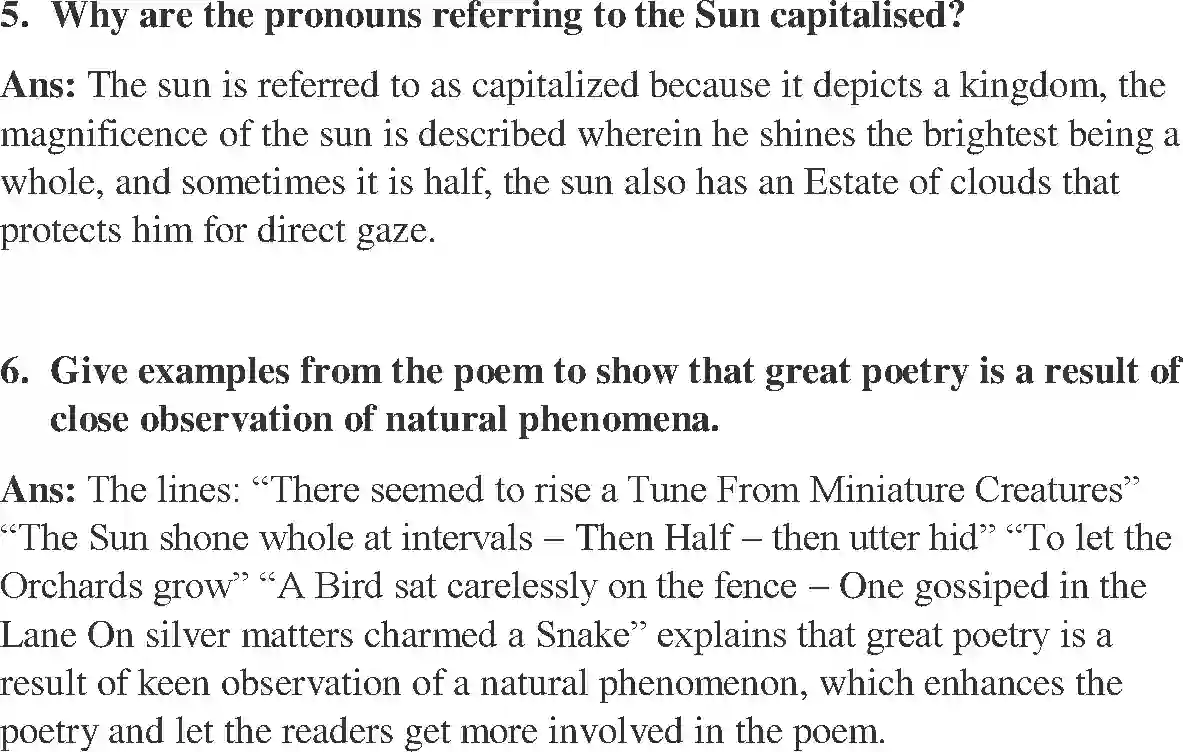 5. Why are the pronouns referring to the Sun capitalised?

Ans: The sun is referred to as capitalized because it depicts a kingdom, the magnificence of the sun is described wherein he shines the brightest being a whole, and sometimes it is half, the sun also has an Estate of clouds that protects him for direct gaze.

6. Give examples from the poem to show that great poetry is a result of close observation of natural phenomena.

Ans: The lines: “There seemed to rise a Tune From Miniature Creatures” “The Sun shone whole at intervals – Then Half – then utter hid” “To let the Orchards grow” “A Bird sat carelessly on the fence – One gossiped in the Lane On silver matters charmed a Snake” explains that great poetry is a result of keen observation of a natural phenomenon, which enhances the poetry and let the readers get more involved in the poem.